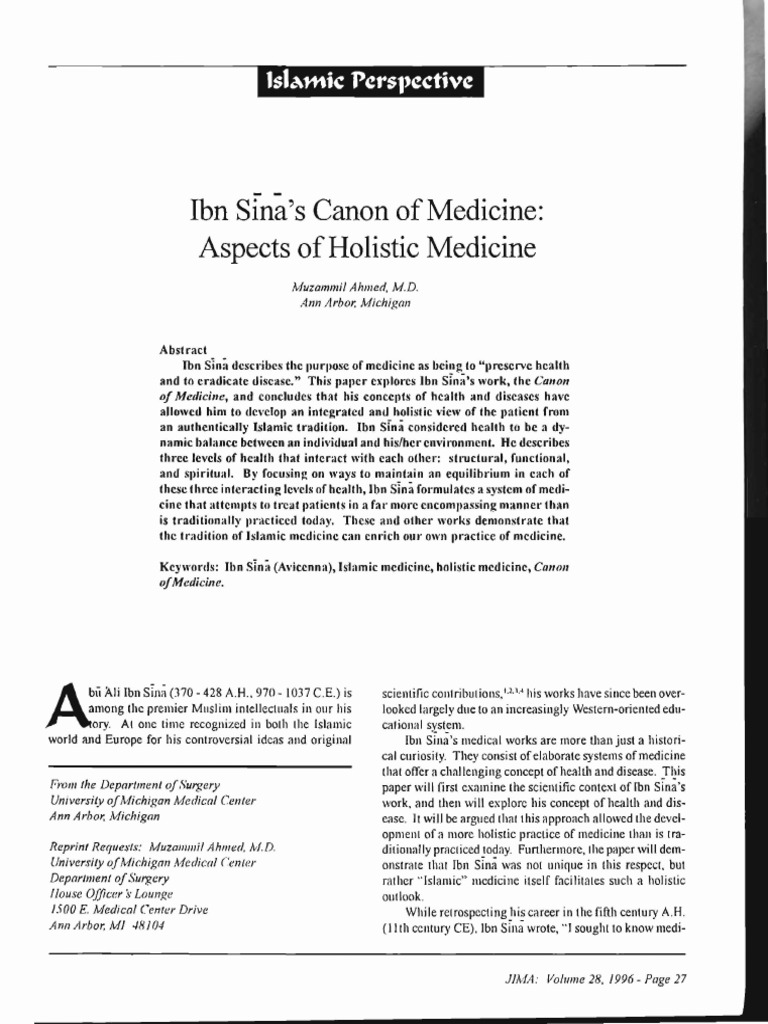 Islamic Perspective

Ibn Sīnā's Canon of Medicine: Aspects of Holistic Medicine

Muzammil Ahmed, M.D.
Ann Arbor, Michigan

Abstract

Ibn Sīnā describes the purpose of medicine as being to "preserve health and to eradicate disease." This paper explores Ibn Sīnā's work, the Canon of Medicine, and concludes that his concepts of health and diseases have allowed him to develop an integrated and holistic view of the patient from an authentically Islamic tradition. Ibn Sīnā considered health to be a dynamic balance between an individual and his/her environment. He describes three levels of health that interact with each other: structural, functional, and spiritual. By focusing on ways to maintain an equilibrium in each of these three interacting levels of health, Ibn Sīnā formulates a system of medicine that attempts to treat patients in a far more encompassing manner than is traditionally practiced today. These and other works demonstrate that the tradition of Islamic medicine can enrich our own practice of medicine.

Keywords: Ibn Sīnā (Avicenna), Islamic medicine, holistic medicine, Canon of Medicine.

Abū Ali Ibn Sīnā (370 - 428 A.H., 970 - 1037 C.E.) is among the premier Muslim intellectuals in our history. At one time recognized in both the Islamic world and Europe for his controversial ideas and original

From the Department of Surgery
University of Michigan Medical Center
Ann Arbor, Michigan

Reprint Requests: Muzammil Ahmed, M.D.
University of Michigan Medical Center
Department of Surgery
House Officer's Lounge
1500 E. Medical Center Drive
Ann Arbor, MI 48104

scientific contributions,$^{1,2,3,4}$ his works have since been overlooked largely due to an increasingly Western-oriented educational system.

Ibn Sīnā's medical works are more than just a historical curiosity. They consist of elaborate systems of medicine that offer a challenging concept of health and disease. This paper will first examine the scientific context of Ibn Sīnā's work, and then will explore his concept of health and disease. It will be argued that this approach allowed the development of a more holistic practice of medicine than is traditionally practiced today. Furthermore, the paper will demonstrate that Ibn Sīnā was not unique in this respect, but rather "Islamic" medicine itself facilitates such a holistic outlook.

While retrospecting his career in the fifth century A.H. (11th century CE), Ibn Sīnā wrote, "I sought to know medi-

JIMA: Volume 28, 1996 - Page 27